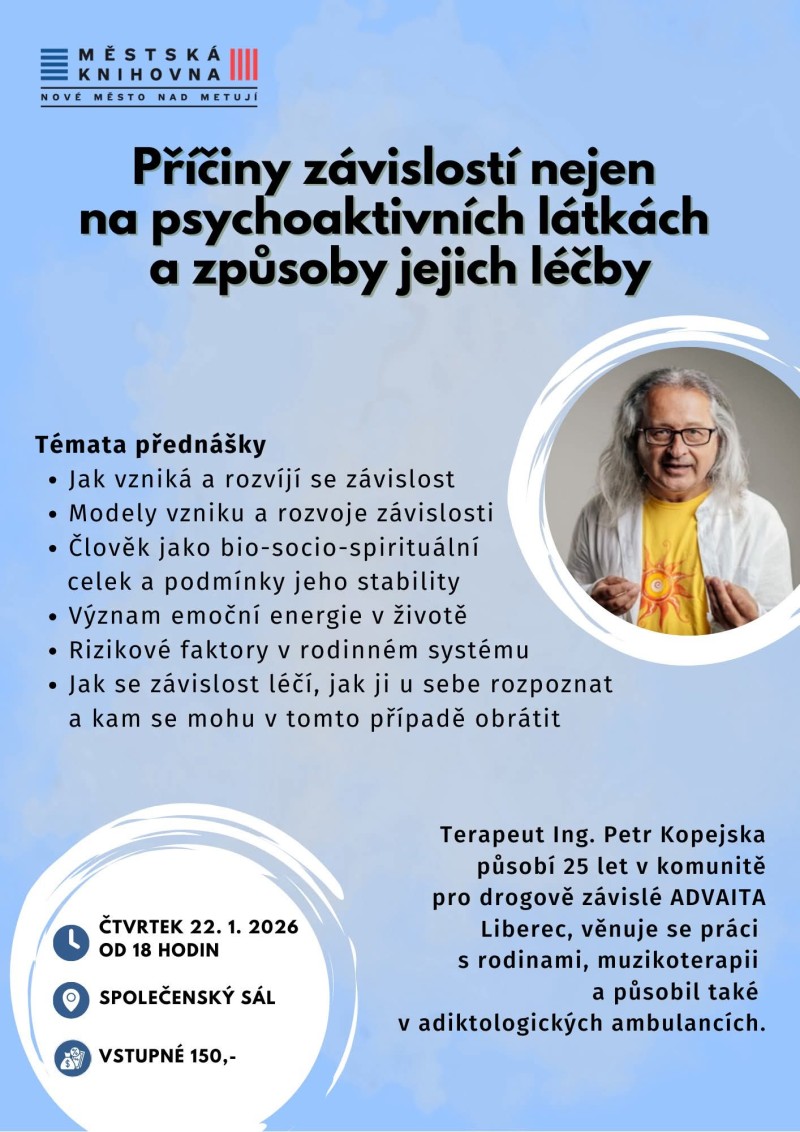 MĚSTSKÁ KNIHOVNA
NOVÉ MĚSTO NAD METUJÍ

Příčiny závislostí nejen na psychoaktivních látkách a způsoby jejich léčby

Témata přednášky
• Jak vzniká a rozvíjí se závislost
• Modely vzniku a rozvoje závislosti
• Člověk jako bio-socio-spirituální celek a podmínky jeho stability
• Význam emoční energie v životě
• Rizikové faktory v rodinném systému
• Jak se závislost léčí, jak ji u sebe rozpoznat a kam se mohu v tomto případě obrátit

Terapeut Ing. Petr Kopejska působí 25 let v komunitě pro drogově závislé ADVAITA Liberec, věnuje se práci s rodinami, muzikoterapii a působil také v adiktologických ambulancích.

ČTVRTEK 22. 1. 2026
OD 18 HODIN

SPOLEČENSKÝ SÁL

VSTUPNÉ 150,-